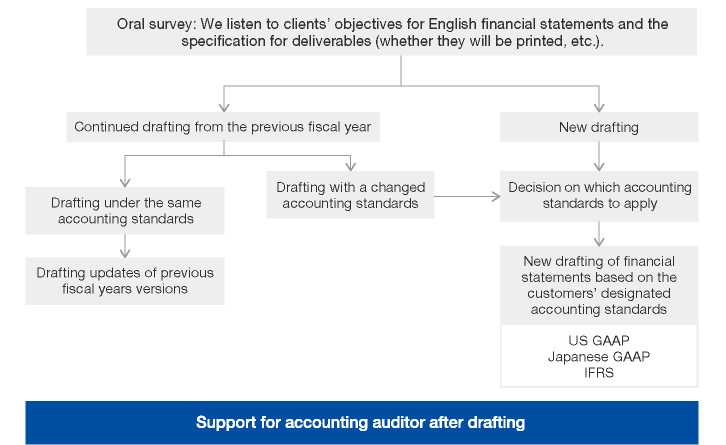 Oral survey: We listen to clients' objectives for English financial statements and the specification for deliverables (whether they will be printed, etc.).

Continued drafting from the previous fiscal year

New drafting

Drafting under the same accounting standards

Drafting with a changed accounting standards

Decision on which accounting standards to apply

Drafting updates of previous fiscal years versions

New drafting of financial statements based on the customers' designated accounting standards

US GAAP
Japanese GAAP
IFRS

Support for accounting auditor after drafting